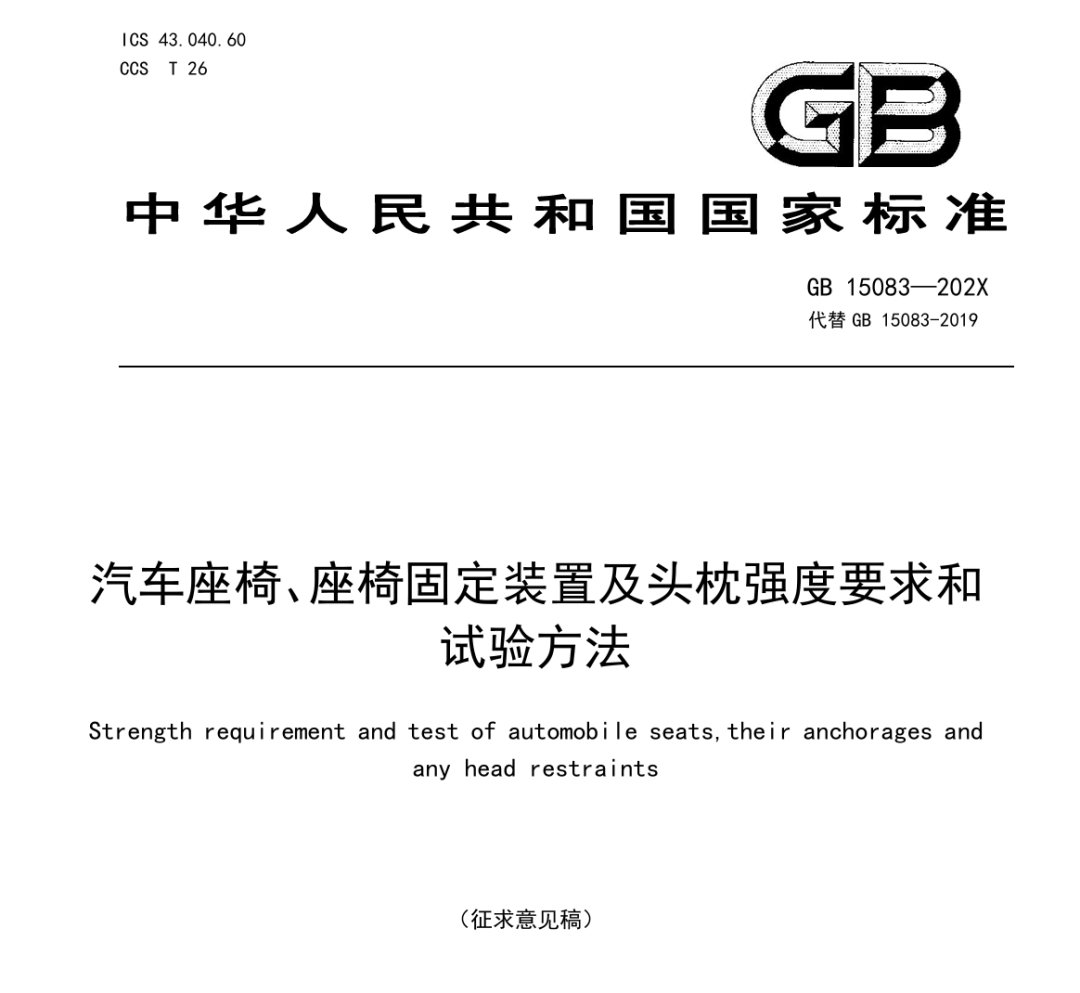 ICS 43.040.60
CCS T 26

GB

中华人民共和国国家标准

GB 15083—202X
代替 GB 15083-2019

汽车座椅、座椅固定装置及头枕强度要求和试验方法

Strength requirement and test of automobile seats,their anchorages and any head restraints

（征求意见稿）